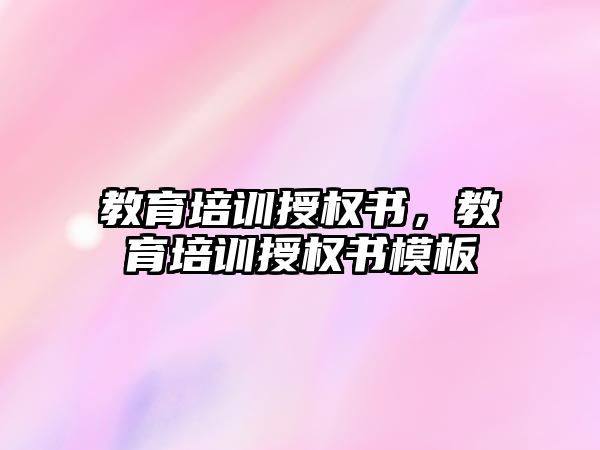 教育培训授权书，教育培训授权书模板